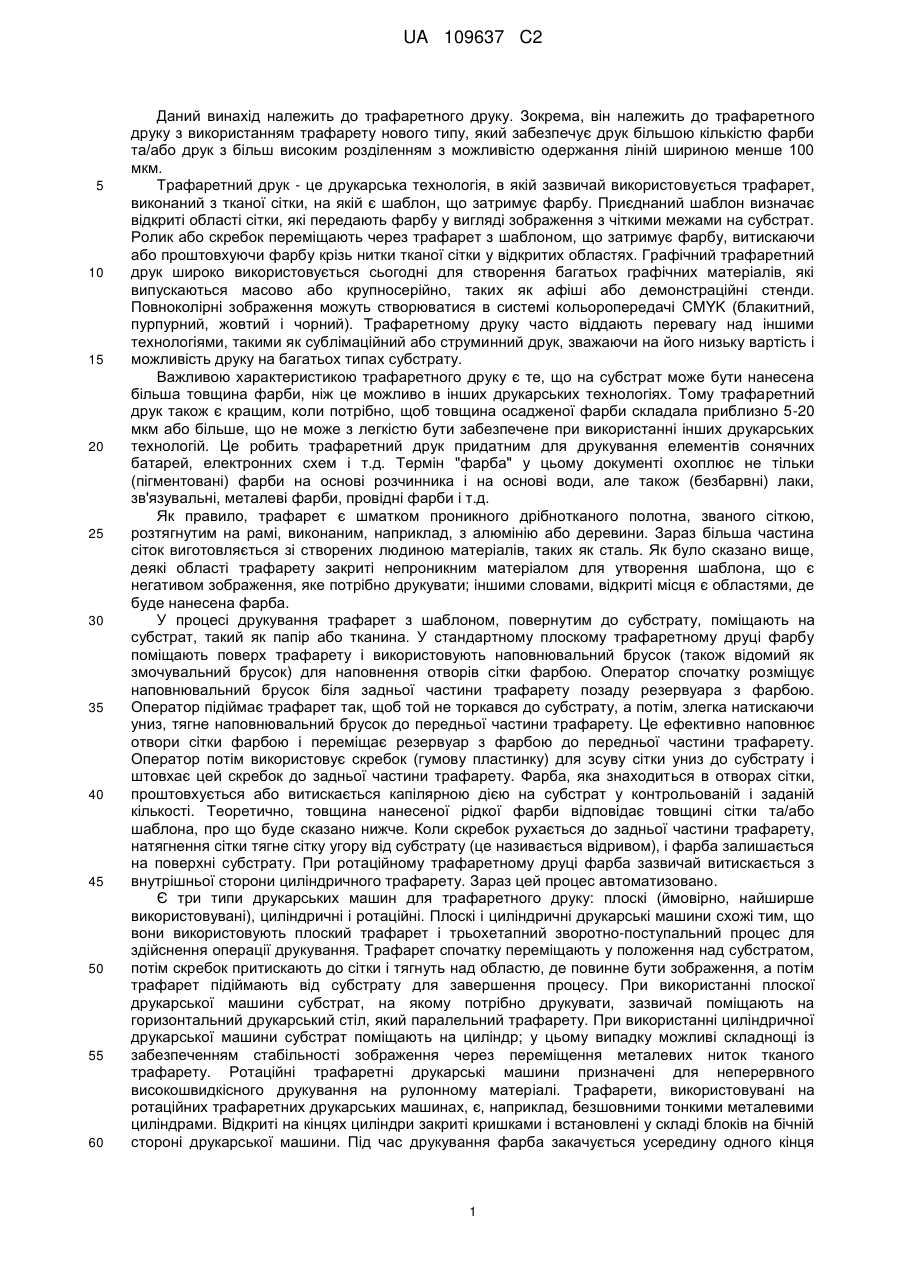 UA 109637 C2

Даний винахід належить до трафаретного друку. Зокрема, він належить до трафаретного друку з використанням трафарету нового типу, який забезпечує друк більшою кількістю фарби та/або друк з більш високим розділенням з можливістю одержання ліній шириною менше 100 мкм.

5 Трафаретний друк - це друкарська технологія, в якій зазвичай використовується трафарет, виконаний з тканої сітки, на якій є шаблон, що затримує фарбу. Приєднаний шаблон визначає відкриті області сітки, які передають фарбу у вигляді зображення з чіткими межами на субстрат. Ролик або скребок переміщають через трафарет з шаблоном, що затримує фарбу, витискаючи або проштовхуючи фарбу крізь нитки тканої сітки у відкритих областях. Графічний трафаретний 10 друк широко використовується сьогодні для створення багатьох графічних матеріалів, які випускаються масово або крупносерійно, таких як афіші або демонстраційні стенди. Повноколірні зображення можуть створюватися в системі кольоропередачі CMYK (блакитний, пурпурний, жовтий і чорний). Трафаретному друку часто віддають перевагу над іншими технологіями, такими як сублімаційний або струминний друк, зважаючи на його низьку вартість і 15 можливість друку на багатьох типах субстрату.

Важливою характеристикою трафаретного друку є те, що на субстрат може бути нанесена більша товщина фарби, ніж це можливо в інших друкарських технологіях. Тому трафаретний друк також є кращим, коли потрібно, щоб товщина осадженої фарби складала приблизно 5-20 мкм або більше, що не може з легкістю бути забезпечене при використанні інших друкарських 20 технологій. Це робить трафаретний друк придатним для друкування елементів сонячних батарей, електронних схем і т.д. Термін "фарба" у цьому документі охоплює не тільки (пігментовані) фарби на основі розчинника і на основі води, але також (безбарвні) лаки, зв'язувальні, металеві фарби, провідні фарби і т.д.

Як правило, трафарет є шматком проникного дрібнотканого полотна, званого сіткою, 25 розтягнутим на рамі, виконаним, наприклад, з алюмінію або деревини. Зараз більша частина сіток виготовляється зі створених людиною матеріалів, таких як сталь. Як було сказано вище, деякі області трафарету закриті непроникним матеріалом для утворення шаблона, що є негативом зображення, яке потрібно друкувати; іншими словами, відкриті місця є областями, де буде нанесена фарба.

30 У процесі друкування трафарет з шаблоном, повернутим до субстрату, поміщають на субстрат, такий як папір або тканина. У стандартному плоскому трафаретному друці фарбу поміщають поверх трафарету і використовують наповнювальний брусок (також відомий як змочувальний брусок) для наповнення отворів сітки фарбою. Оператор спочатку розміщує наповнювальний брусок біля задньої частини трафарету позаду резервуара з фарбою. 35 Оператор підіймає трафарет так, щоб той не торкався до субстрату, а потім, злегка натискаючи униз, тягне наповнювальний брусок до передньої частини трафарету. Це ефективно наповнює отвори сітки фарбою і переміщає резервуар з фарбою до передньої частини трафарету. Оператор потім використовує скребок (гумову пластинку) для зсуву сітки униз до субстрату і штовхає цей скребок до задньої частини трафарету. Фарба, яка знаходиться в отворах сітки, 40 проштовхується або витискається капілярною дією на субстрат у контрольованій і заданій кількості. Теоретично, товщина нанесеної рідкої фарби відповідає товщині сітки та/або шаблона, про що буде сказано нижче. Коли скребок рухається до задньої частини трафарету, натягнення сітки тягне сітку угору від субстрату (це називається відривом), і фарба залишається на поверхні субстрату. При ротаційному трафаретному друці фарба зазвичай витискається з 45 внутрішньої сторони циліндричного трафарету. Зараз цей процес автоматизовано.

Є три типи друкарських машин для трафаретного друку: плоскі (ймовірно, найширше використовувані), циліндричні і ротаційні. Плоскі і циліндричні друкарські машини схожі тим, що вони використовують плоский трафарет і трьохетапний зворотно-поступальний процес для здійснення операції друкування. Трафарет спочатку переміщають у положення над субстратом, 50 потім скребок притискають до сітки і тягнуть над областю, де повинне бути зображення, а потім трафарет підіймають від субстрату для завершення процесу. При використанні плоскої друкарської машини субстрат, на якому потрібно друкувати, зазвичай поміщають на горизонтальний друкарський стіл, який паралельний трафарету. При використанні циліндричної друкарської машини субстрат поміщають на циліндр; у цьому випадку можливі складнощі із 55 забезпеченням стабільності зображення через переміщення металевих ниток тканого трафарету. Ротаційні трафаретні друкарські машини призначені для неперервного високошвидкісного друкування на рулонному матеріалі. Трафарети, використовувані на ротаційних трафаретних друкарських машинах, є, наприклад, безшовними тонкими металевими циліндрами. Відкриті на кінцях циліндри закриті кришками і встановлені у складі блоків на бічній 60 стороні друкарської машини. Під час друкування фарба закачується усередину одного кінця

1